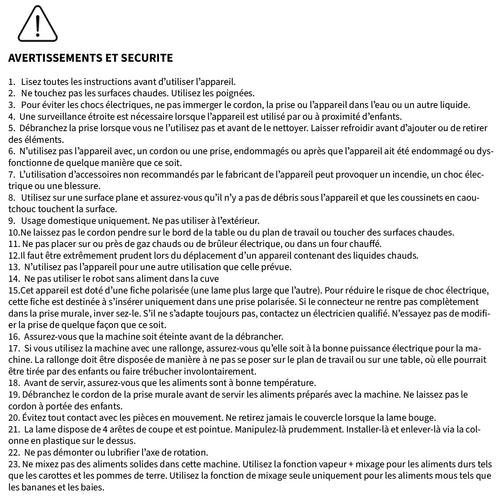 AVERTISSEMENTS ET SECURITE

1. Lisez toutes les instructions avant d'utiliser l'appareil.
2. Ne touchez pas les surfaces chaudes. Utilisez les poignées.
3. Pour éviter les chocs électriques, ne pas immerger le cordon, la prise ou l'appareil dans l'eau ou un autre liquide.
4. Une surveillance étroite est nécessaire lorsque l'appareil est utilisé par ou à proximité d'enfants.
5. Débranchez la prise lorsque vous ne l'utilisez pas et avant de le nettoyer. Laisser refroidir avant d'ajouter ou de retirer des éléments.
6. N'utilisez pas l'appareil avec, un cordon ou une prise, endommagés ou après que l'appareil ait été endommagé ou dysfonctionne de quelque manière que ce soit.
7. L'utilisation d'accessoires non recommandés par le fabricant de l'appareil peut provoquer un incendie, un choc électrique ou une blessure.
8. Utilisez sur une surface plane et assurez-vous qu'il n'y a pas de débris sous l'appareil et que les coussinets en caoutchouc touchent la surface.
9. Usage domestique uniquement. Ne pas utiliser à l'extérieur.
10.Ne laissez pas le cordon pendre sur le bord de la table ou du plan de travail ou toucher des surfaces chaudes.
11. Ne pas placer sur ou près de gaz chauds ou de brûleur électrique, ou dans un four chauffé.
12.Il faut être extrêmement prudent lors du déplacement d'un appareil contenant des liquides chauds.
13. N'utilisez pas l'appareil pour une autre utilisation que celle prévue.
14. Ne pas utiliser le robot sans aliment dans la cuve
15.Cet appareil est doté d'une fiche polarisée (une lame plus large que l'autre). Pour réduire le risque de choc électrique, cette fiche est destinée à s'insérer uniquement dans une prise polarisée. Si le connecteur ne rentre pas complètement dans la prise murale, inver sez-le. S'il ne s'adapte toujours pas, contactez un électricien qualifié. N'essayez pas de modifier la prise de quelque façon que ce soit.
16. Assurez-vous que la machine soit éteinte avant de la débrancher.
17. Si vous utilisez la machine avec une rallonge, assurez-vous qu'elle soit à la bonne puissance électrique pour la machine. La rallonge doit être disposée de manière à ne pas se poser sur le plan de travail ou sur une table, où elle pourrait être tirée par des enfants ou faire trébucher involontairement.
18. Avant de servir, assurez-vous que les aliments sont à bonne température.
19. Débranchez le cordon de la prise murale avant de servir les aliments préparés avec la machine. Ne laissez pas le cordon à portée des enfants.
20. Évitez tout contact avec les pièces en mouvement. Ne retirez jamais le couvercle lorsque la lame bouge.
21. La lame dispose de 4 arêtes de coupe et est pointue. Manipulez-là prudemment. Installer-là et enlever-là via la colonne en plastique sur le dessus.
22. Ne pas démonter ou lubrifier l'axe de rotation.
23. Ne mixez pas des aliments solides dans cette machine. Utilisez la fonction vapeur + mixage pour les aliments durs tels que les carottes et les pommes de terre. Utilisez la fonction de mixage seule uniquement pour les aliments mous tels que les bananes et les baies.